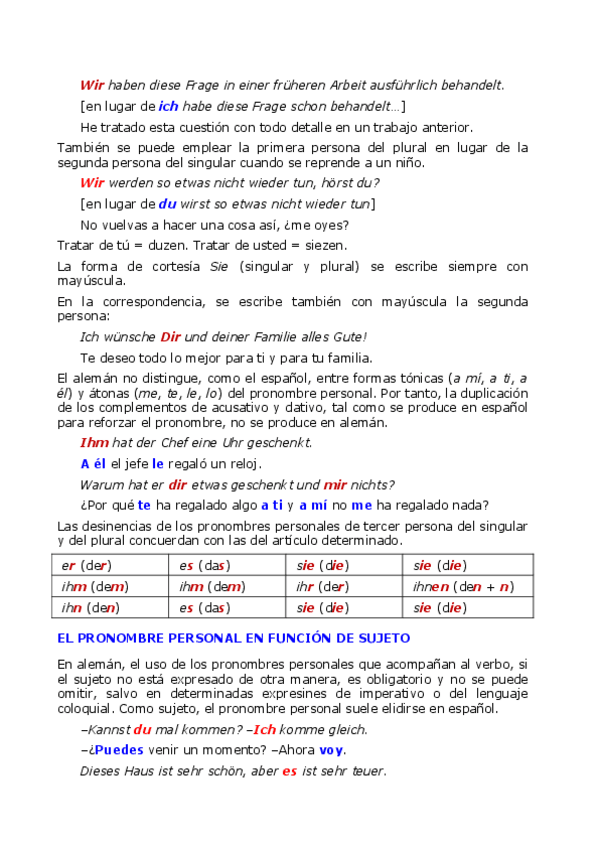 Wir haben diese Frage in einer früheren Arbeit ausführlich behandelt.

[en lugar de ich habe diese Frage schon behandelt…]

He tratado esta cuestión con todo detalle en un trabajo anterior.

También se puede emplear la primera persona del plural en lugar de la segunda persona del singular cuando se reprende a un niño.

Wir werden so etwas nicht wieder tun, hörst du?

[en lugar de du wirst so etwas nicht wieder tun]

No vuelvas a hacer una cosa así, ¿me oyes?

Tratar de tú = duzen. Tratar de usted = siezen.

La forma de cortesía Sie (singular y plural) se escribe siempre con mayúscula.

En la correspondencia, se escribe también con mayúscula la segunda persona:

Ich wünsche Dir und deiner Familie alles Gute!

Te deseo todo lo mejor para ti y para tu familia.

El alemán no distingue, como el español, entre formas tónicas (a mí, a ti, a él) y átonas (me, te, le, lo) del pronombre personal. Por tanto, la duplicación de los complementos de acusativo y dativo, tal como se produce en español para reforzar el pronombre, no se produce en alemán.

Ihm hat der Chef eine Uhr geschenkt.

A él el jefe le regaló un reloj.

Warum hat er dir etwas geschenkt und mir nichts?

¿Por qué te ha regalado algo a ti y a mí no me ha regalado nada?

Las desinencias de los pronombres personales de tercer persona del singular y del plural concuerdan con las del artículo determinado.

| er (der) | es (das) | sie (die) | sie (die) |
|---|---|---|---|
| ihm (dem) | ihm (dem) | ihr (der) | ihnen (den + n) |
| ihn (den) | es (das) | sie (die) | sie (die) |

EL PRONOMBRE PERSONAL EN FUNCIÓN DE SUJETO

En alemán, el uso de los pronombres personales que acompañan al verbo, si el sujeto no está expresado de otra manera, es obligatorio y no se puede omitir, salvo en determinadas expresines de imperativo o del lenguaje coloquial. Como sujeto, el pronombre personal suele elidirse en español.

–Kannst du mal kommen? –Ich komme gleich.

–¿Puedes venir un momento? –Ahora voy.

Dieses Haus ist sehr schön, aber es ist sehr teuer.